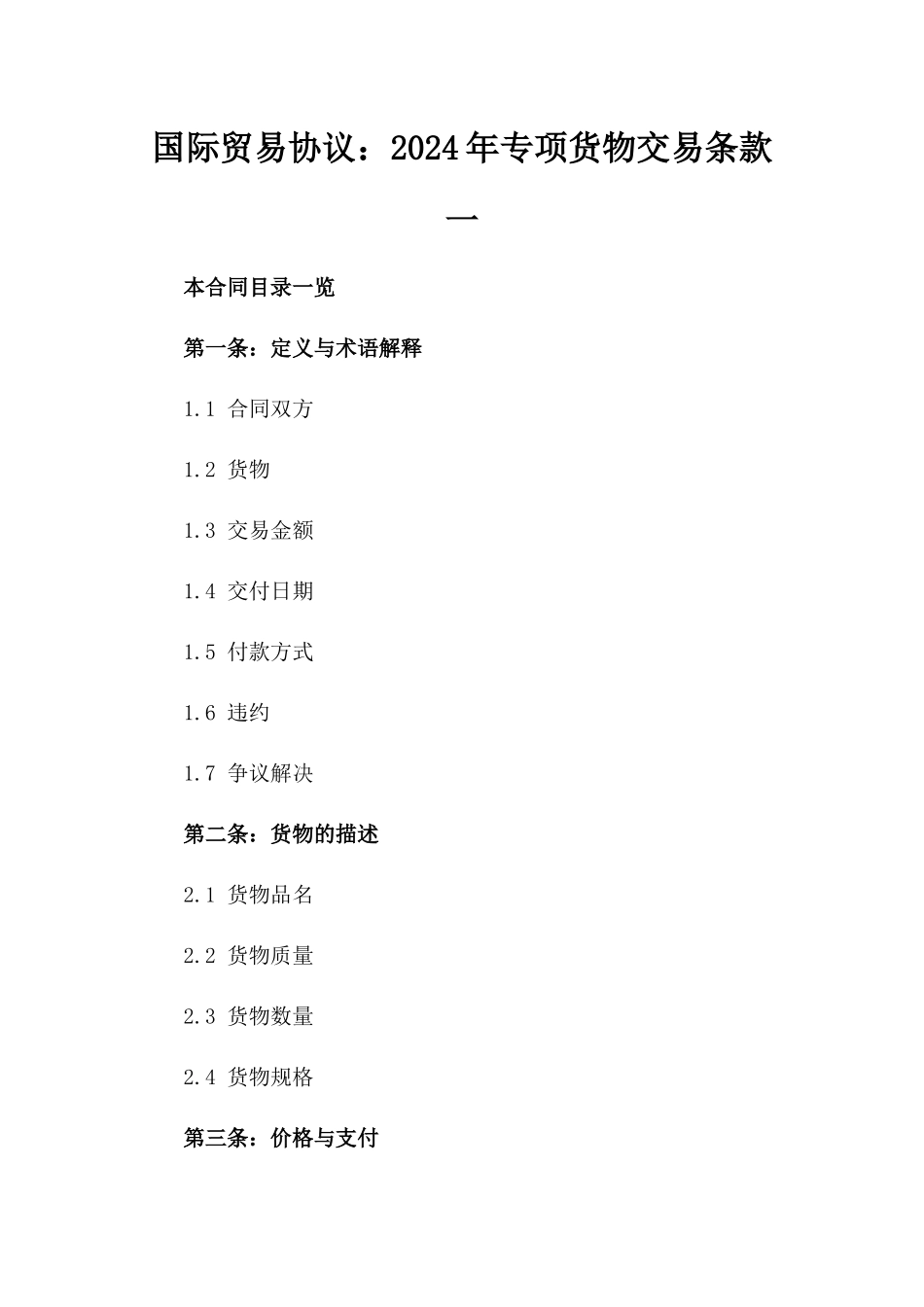 国际贸易协议：2024年专项货物交易条款一

本合同目录一览

第一条：定义与术语解释

1.1 合同双方

1.2 货物

1.3 交易金额

1.4 交付日期

1.5 付款方式

1.6 违约

1.7 争议解决

第二条：货物的描述

2.1 货物品名

2.2 货物质量

2.3 货物数量

2.4 货物规格

第三条：价格与支付